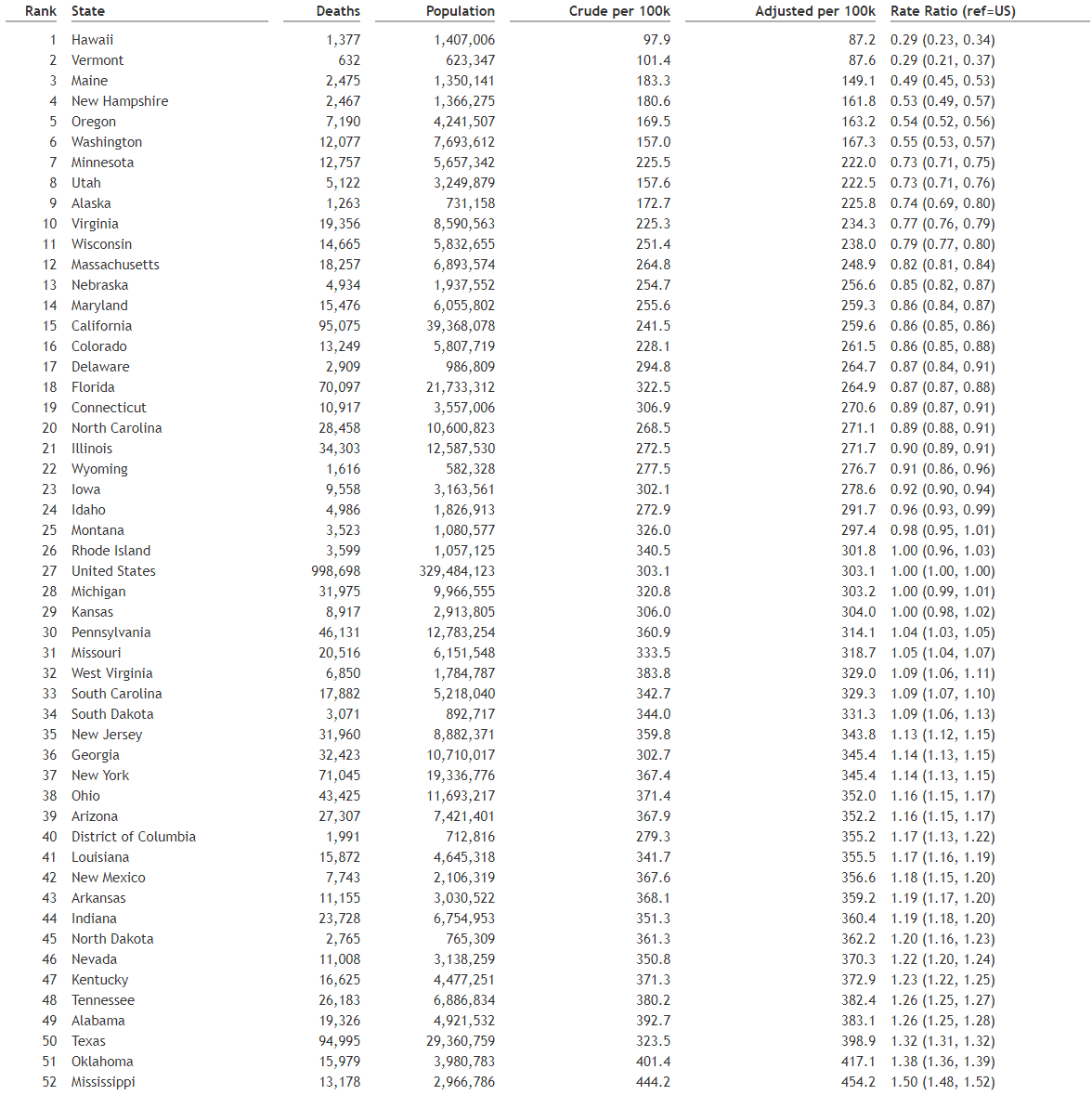 | Rank | State | Deaths | Population | Crude per 100k | Adjusted per 100k | Rate Ratio (ref=US) |
|---|---|---|---|---|---|---|
| 1 | Hawaii | 1,377 | 1,407,006 | 97.9 | 87.2 | 0.29 (0.23, 0.34) |
| 2 | Vermont | 632 | 623,347 | 101.4 | 87.6 | 0.29 (0.21, 0.37) |
| 3 | Maine | 2,475 | 1,350,141 | 183.3 | 149.1 | 0.49 (0.45, 0.53) |
| 4 | New Hampshire | 2,467 | 1,366,275 | 180.6 | 161.8 | 0.53 (0.49, 0.57) |
| 5 | Oregon | 7,190 | 4,241,507 | 169.5 | 163.2 | 0.54 (0.52, 0.56) |
| 6 | Washington | 12,077 | 7,693,612 | 157.0 | 167.3 | 0.55 (0.53, 0.57) |
| 7 | Minnesota | 12,757 | 5,657,342 | 225.5 | 222.0 | 0.73 (0.71, 0.75) |
| 8 | Utah | 5,122 | 3,249,879 | 157.6 | 222.5 | 0.73 (0.71, 0.76) |
| 9 | Alaska | 1,263 | 731,158 | 172.7 | 225.8 | 0.74 (0.69, 0.80) |
| 10 | Virginia | 19,356 | 8,590,563 | 225.3 | 234.3 | 0.77 (0.76, 0.79) |
| 11 | Wisconsin | 14,665 | 5,832,655 | 251.4 | 238.0 | 0.79 (0.77, 0.80) |
| 12 | Massachusetts | 18,257 | 6,893,574 | 264.8 | 248.9 | 0.82 (0.81, 0.84) |
| 13 | Nebraska | 4,934 | 1,937,552 | 254.7 | 256.6 | 0.85 (0.82, 0.87) |
| 14 | Maryland | 15,476 | 6,055,802 | 255.6 | 259.3 | 0.86 (0.84, 0.87) |
| 15 | California | 95,075 | 39,368,078 | 241.5 | 259.6 | 0.86 (0.85, 0.86) |
| 16 | Colorado | 13,249 | 5,807,719 | 228.1 | 261.5 | 0.86 (0.85, 0.88) |
| 17 | Delaware | 2,909 | 986,809 | 294.8 | 264.7 | 0.87 (0.84, 0.91) |
| 18 | Florida | 70,097 | 21,733,312 | 322.5 | 264.9 | 0.87 (0.87, 0.88) |
| 19 | Connecticut | 10,917 | 3,557,006 | 306.9 | 270.6 | 0.89 (0.87, 0.91) |
| 20 | North Carolina | 28,458 | 10,600,823 | 268.5 | 271.1 | 0.89 (0.88, 0.91) |
| 21 | Illinois | 34,303 | 12,587,530 | 272.5 | 271.7 | 0.90 (0.89, 0.91) |
| 22 | Wyoming | 1,616 | 582,328 | 277.5 | 276.7 | 0.91 (0.86, 0.96) |
| 23 | Iowa | 9,558 | 3,163,561 | 302.1 | 278.6 | 0.92 (0.90, 0.94) |
| 24 | Idaho | 4,986 | 1,826,913 | 272.9 | 291.7 | 0.96 (0.93, 0.99) |
| 25 | Montana | 3,523 | 1,080,577 | 326.0 | 297.4 | 0.98 (0.95, 1.01) |
| 26 | Rhode Island | 3,599 | 1,057,125 | 340.5 | 301.8 | 1.00 (0.96, 1.03) |
| 27 | United States | 998,698 | 329,484,123 | 303.1 | 303.1 | 1.00 (1.00, 1.00) |
| 28 | Michigan | 31,975 | 9,966,555 | 320.8 | 303.2 | 1.00 (0.99, 1.01) |
| 29 | Kansas | 8,917 | 2,913,805 | 306.0 | 304.0 | 1.00 (0.98, 1.02) |
| 30 | Pennsylvania | 46,131 | 12,783,254 | 360.9 | 314.1 | 1.04 (1.03, 1.05) |
| 31 | Missouri | 20,516 | 6,151,548 | 333.5 | 318.7 | 1.05 (1.04, 1.07) |
| 32 | West Virginia | 6,850 | 1,784,787 | 383.8 | 329.0 | 1.09 (1.06, 1.11) |
| 33 | South Carolina | 17,882 | 5,218,040 | 342.7 | 329.3 | 1.09 (1.07, 1.10) |
| 34 | South Dakota | 3,071 | 892,717 | 344.0 | 331.3 | 1.09 (1.06, 1.13) |
| 35 | New Jersey | 31,960 | 8,882,371 | 359.8 | 343.8 | 1.13 (1.12, 1.15) |
| 36 | Georgia | 32,423 | 10,710,017 | 302.7 | 345.4 | 1.14 (1.13, 1.15) |
| 37 | New York | 71,045 | 19,336,776 | 367.4 | 345.4 | 1.14 (1.13, 1.15) |
| 38 | Ohio | 43,425 | 11,693,217 | 371.4 | 352.0 | 1.16 (1.15, 1.17) |
| 39 | Arizona | 27,307 | 7,421,401 | 367.9 | 352.2 | 1.16 (1.15, 1.17) |
| 40 | District of Columbia | 1,991 | 712,816 | 279.3 | 355.2 | 1.17 (1.13, 1.22) |
| 41 | Louisiana | 15,872 | 4,645,318 | 341.7 | 355.5 | 1.17 (1.16, 1.19) |
| 42 | New Mexico | 7,743 | 2,106,319 | 367.6 | 356.6 | 1.18 (1.15, 1.20) |
| 43 | Arkansas | 11,155 | 3,030,522 | 368.1 | 359.2 | 1.19 (1.17, 1.20) |
| 44 | Indiana | 23,728 | 6,754,953 | 351.3 | 360.4 | 1.19 (1.18, 1.20) |
| 45 | North Dakota | 2,765 | 765,309 | 361.3 | 362.2 | 1.20 (1.16, 1.23) |
| 46 | Nevada | 11,008 | 3,138,259 | 350.8 | 370.3 | 1.22 (1.20, 1.24) |
| 47 | Kentucky | 16,625 | 4,477,251 | 371.3 | 372.9 | 1.23 (1.22, 1.25) |
| 48 | Tennessee | 26,183 | 6,886,834 | 380.2 | 382.4 | 1.26 (1.25, 1.27) |
| 49 | Alabama | 19,326 | 4,921,532 | 392.7 | 383.1 | 1.26 (1.25, 1.28) |
| 50 | Texas | 94,995 | 29,360,759 | 323.5 | 398.9 | 1.32 (1.31, 1.32) |
| 51 | Oklahoma | 15,979 | 3,980,783 | 401.4 | 417.1 | 1.38 (1.36, 1.39) |
| 52 | Mississippi | 13,178 | 2,966,786 | 444.2 | 454.2 | 1.50 (1.48, 1.52) |